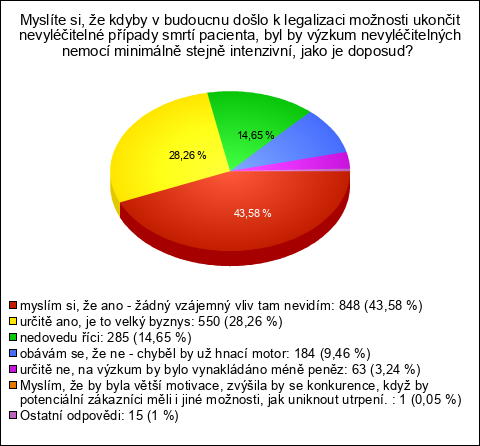 Myslíte si, že kdyby v budoucnu došlo k legalizaci možnosti ukončit nevyléčitelné případy smrtí pacienta, byl by výzkum nevyléčitelných nemocí minimálně stejně intenzivní, jako je doposud?

14,65 %

28,26 %

43,58 %

myslím si, že ano - žádný vzájemný vliv tam nevidím: 848 (43,58 %)
určitě ano, je to velký byznys: 550 (28,26 %)
nedovedu říci: 285 (14,65 %)
obávám se, že ne - chyběl by už hnací motor: 184 (9,46 %)
určitě ne, na výzkum by bylo vynakládáno méně peněz: 63 (3,24 %)
Myslím, že by byla větší motivace, zvýšila by se konkurence, když by potenciální zákazníci měli i jiné možnosti, jak uniknout utrpení. : 1 (0,05 %)
Ostatní odpovědi: 15 (1 %)